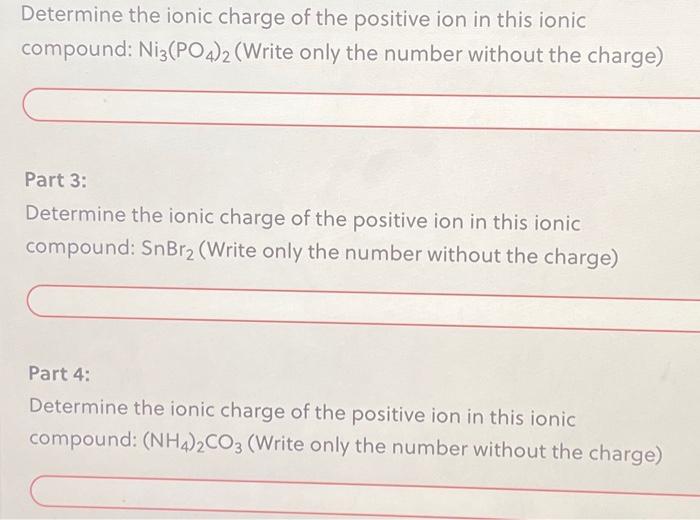 Determine the ionic charge of the positive ion in this ionic compound: $Ni_3(PO_4)_2$ (Write only the number without the charge)

Part 3:

Determine the ionic charge of the positive ion in this ionic compound: $SnBr_2$ (Write only the number without the charge)

Part 4:

Determine the ionic charge of the positive ion in this ionic compound: $(NH_4)_2CO_3$ (Write only the number without the charge)